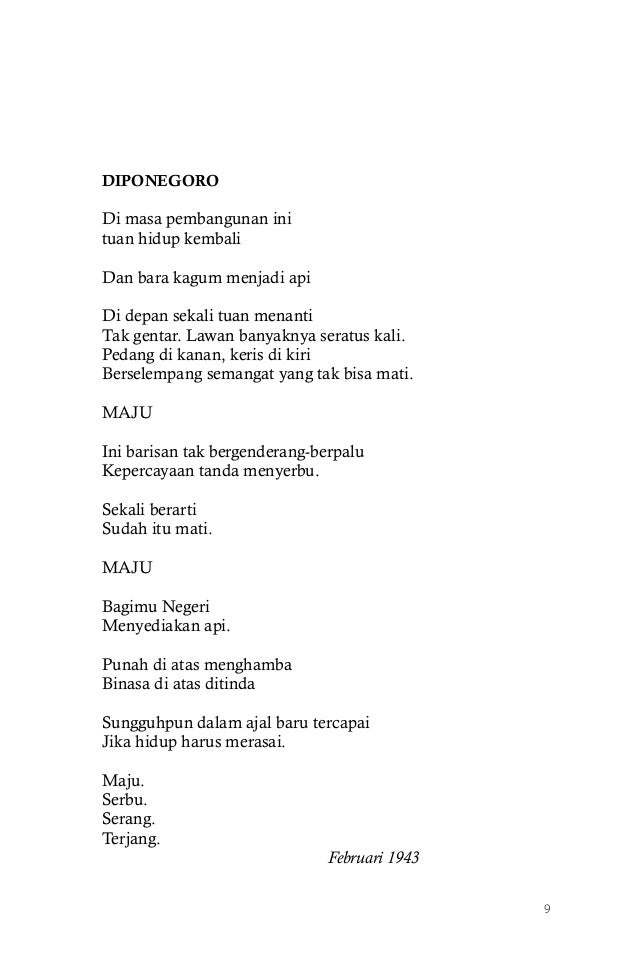 DIPONEGORO

Di masa pembangunan ini
tuan hidup kembali

Dan bara kagum menjadi api

Di depan sekali tuan menanti
Tak gentar. Lawan banyaknya seratus kali.
Pedang di kanan, keris di kiri
Berselempang semangat yang tak bisa mati.

MAJU

Ini barisan tak bergenderang-berpalu
Kepercayaan tanda menyerbu.

Sekali berarti
Sudah itu mati.

MAJU

Bagimu Negeri
Menyediakan api.

Punah di atas menghamba
Binasa di atas ditinda

Sungguhpun dalam ajal baru tercapai
Jika hidup harus merasai.

Maju.
Serbu.
Serang.
Terjang.

Februari 1943

9